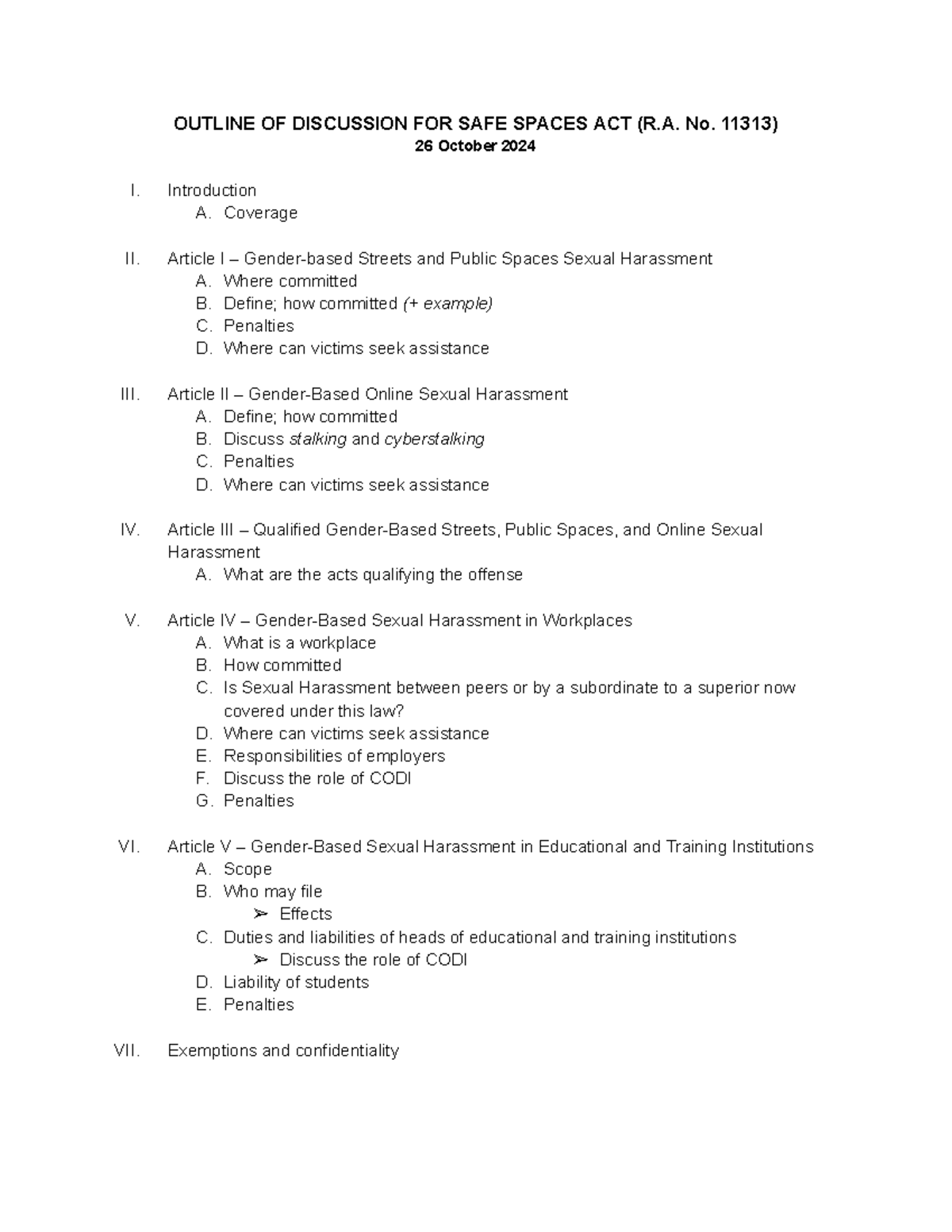 OUTLINE OF DISCUSSION FOR SAFE SPACES ACT (R.A. No. 11313)
26 October 2024

I. Introduction
A. Coverage

II. Article I – Gender-based Streets and Public Spaces Sexual Harassment
A. Where committed
B. Define; how committed (+ example)
C. Penalties
D. Where can victims seek assistance

III. Article II – Gender-Based Online Sexual Harassment
A. Define; how committed
B. Discuss stalking and cyberstalking
C. Penalties
D. Where can victims seek assistance

IV. Article III – Qualified Gender-Based Streets, Public Spaces, and Online Sexual Harassment
A. What are the acts qualifying the offense

V. Article IV – Gender-Based Sexual Harassment in Workplaces
A. What is a workplace
B. How committed
C. Is Sexual Harassment between peers or by a subordinate to a superior now covered under this law?
D. Where can victims seek assistance
E. Responsibilities of employers
F. Discuss the role of CODI
G. Penalties

VI. Article V – Gender-Based Sexual Harassment in Educational and Training Institutions
A. Scope
B. Who may file
➢ Effects
C. Duties and liabilities of heads of educational and training institutions
➢ Discuss the role of CODI
D. Liability of students
E. Penalties

VII. Exemptions and confidentiality